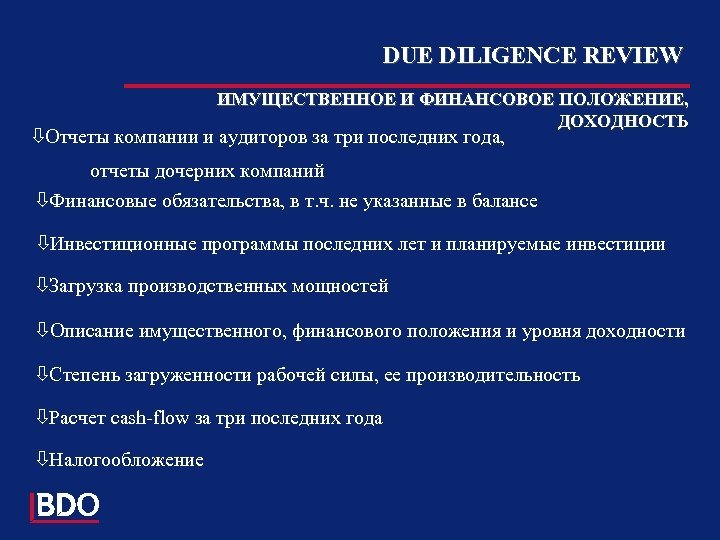 DUE DILIGENCE REVIEW

ИМУЩЕСТВЕННОЕ И ФИНАНСОВОЕ ПОЛОЖЕНИЕ, ДОХОДНОСТЬ

⇩Отчеты компании и аудиторов за три последних года, отчеты дочерних компаний

⇩Финансовые обязательства, в т.ч. не указанные в балансе

⇩Инвестиционные программы последних лет и планируемые инвестиции

⇩Загрузка производственных мощностей

⇩Описание имущественного, финансового положения и уровня доходности

⇩Степень загруженности рабочей силы, ее производительность

⇩Расчет cash-flow за три последних года

⇩Налогообложение

BDO